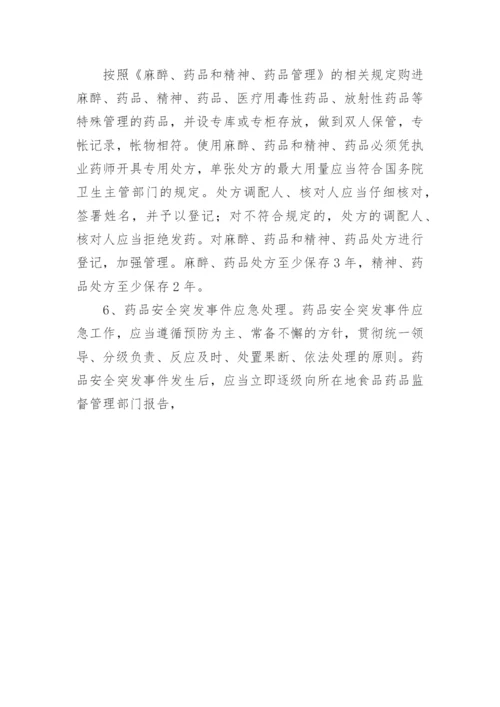 按照《麻醉、药品和精神、药品管理》的相关规定购进麻醉、药品、精神、药品、医疗用毒性药品、放射性药品等特殊管理的药品，并设专库或专柜存放，做到双人保管，专帐记录，帐物相符。使用麻醉、药品和精神、药品必须凭执业药师开具专用处方，单张处方的最大用量应当符合国务院卫生主管部门的规定。处方调配人、核对人应当仔细核对，签署姓名，并予以登记；对不符合规定的，处方的调配人、核对人应当拒绝发药。对麻醉、药品和精神、药品处方进行登记，加强管理。麻醉、药品处方至少保存3年，精神、药品处方至少保存2年。

6、药品安全突发事件应急处理。药品安全突发事件应急工作，应当遵循预防为主、常备不懈的方针，贯彻统一领导、分级负责、反应及时、处置果断、依法处理的原则。药品安全突发事件发生后，应当立即逐级向所在地食品药品监督管理部门报告，